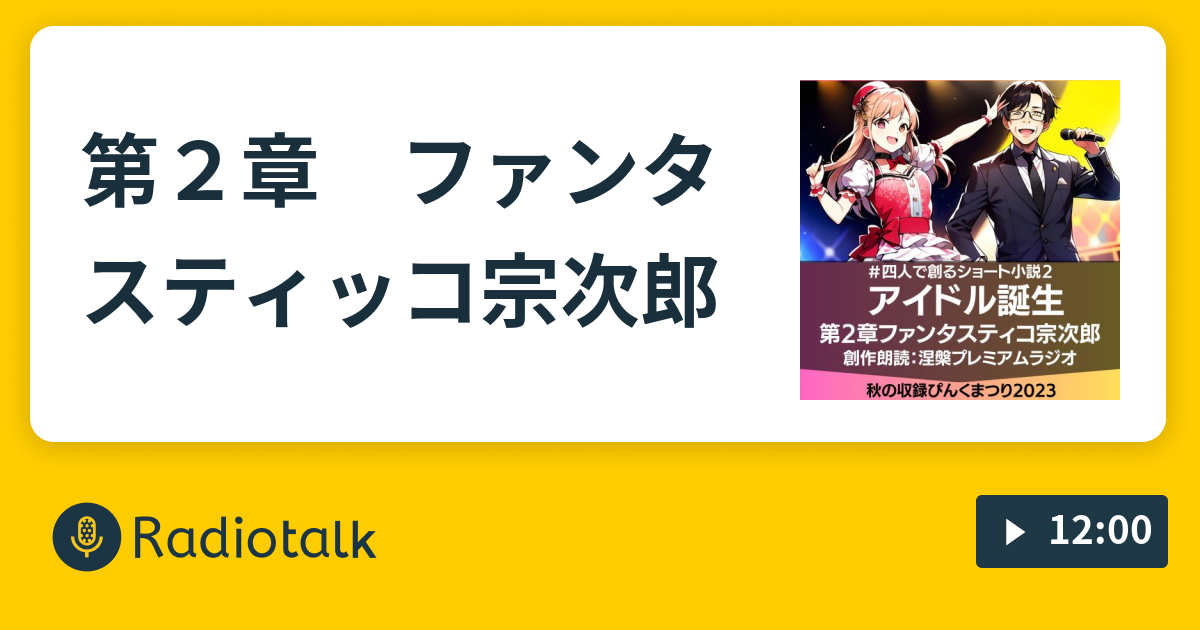 第２章　ファンタスティッコ宗次郎

＃四人で創るショート小説２
アイドル誕生
第2章ファンタスティコ宗次郎
創作朗読：涅槃プレミアムラジオ
秋の収録ぴんくまつり2023

Radiotalk

12:00